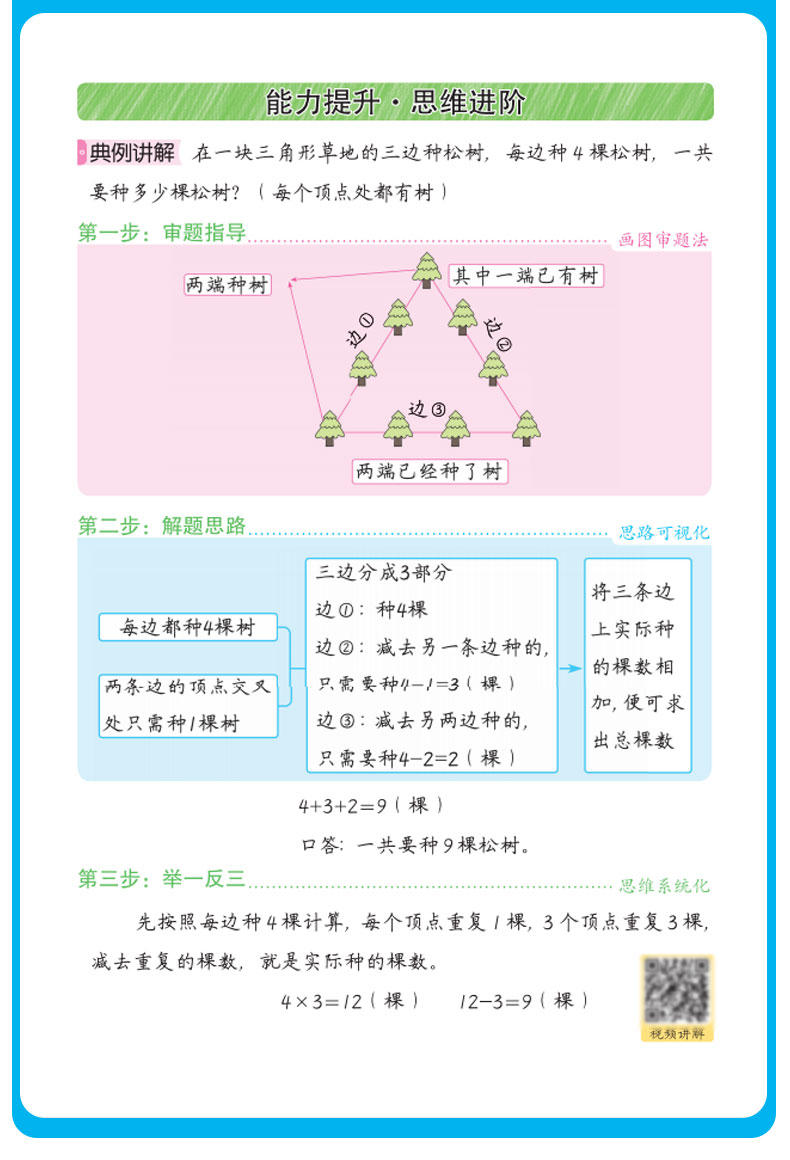 能力提升·思维进阶

典例讲解 在一块三角形草地的三边种松树，每边种4棵松树，一共要种多少棵松树？（每个顶点处都有树）

第一步：审题指导 画图审题法

两端种树

其中一端已有树

边①

边②

边③

两端已经种了树

第二步：解题思路 思路可视化

每边都种4棵树

两条边的顶点交叉处只需种1棵树

三边分成3部分
边①：种4棵
边②：减去另一条边种的，只需要种$4-1=3$（棵）
边③：减去另两边种的，只需要种$4-2=2$（棵）

将三条边上实际种的棵数相加，便可求出总棵数

$4+3+2=9$（棵）

口答：一共要种9棵松树。

第三步：举一反三 思维系统化

先按照每边种4棵计算，每个顶点重复1棵，3个顶点重复3棵，减去重复的棵数，就是实际种的棵数。

$4\times3=12$（棵） $12-3=9$（棵）

视频讲解